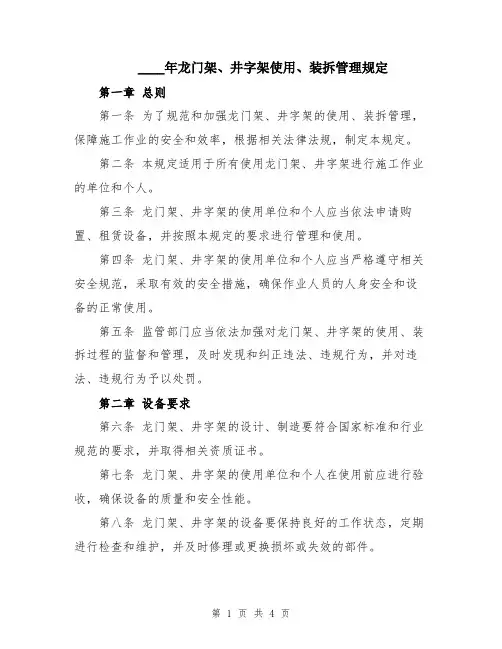 ____年龙门架、井字架使用、装拆管理规定

第一章 总则

第一条 为了规范和加强龙门架、井字架的使用、装拆管理，保障施工作业的安全和效率，根据相关法律法规，制定本规定。

第二条 本规定适用于所有使用龙门架、井字架进行施工作业的单位和个人。

第三条 龙门架、井字架的使用单位和个人应当依法申请购置、租赁设备，并按照本规定的要求进行管理和使用。

第四条 龙门架、井字架的使用单位和个人应当严格遵守相关安全规范，采取有效的安全措施，确保作业人员的人身安全和设备的正常使用。

第五条 监管部门应当依法加强对龙门架、井字架的使用、装拆过程的监督和管理，及时发现和纠正违法、违规行为，并对违法、违规行为予以处罚。

第二章 设备要求

第六条 龙门架、井字架的设计、制造要符合国家标准和行业规范的要求，并取得相关资质证书。

第七条 龙门架、井字架的使用单位和个人在使用前应进行验收，确保设备的质量和安全性能。

第八条 龙门架、井字架的设备要保持良好的工作状态，定期进行检查和维护，并及时修理或更换损坏或失效的部件。

第 1 页 共 4 页